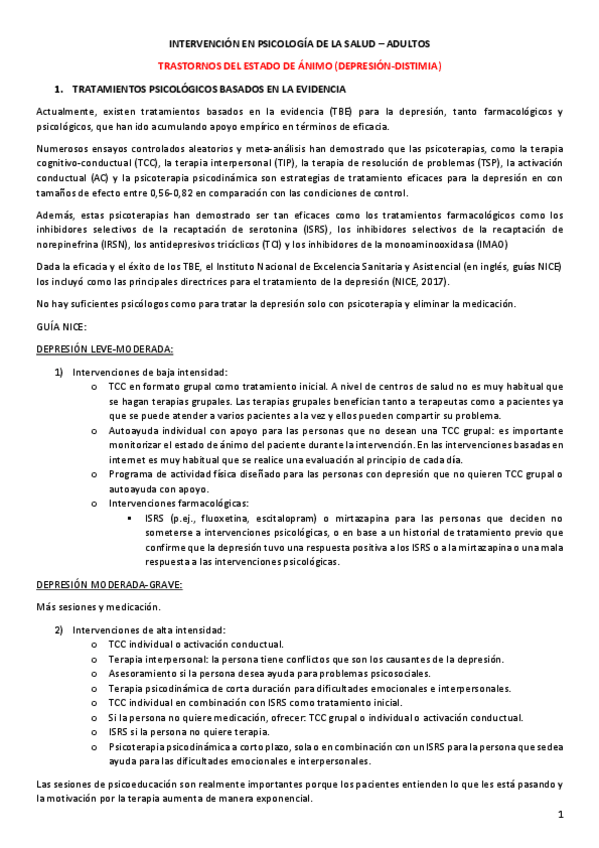 INTERVENCIÓN EN PSICOLOGÍA DE LA SALUD – ADULTOS

TRASTORNOS DEL ESTADO DE ÁNIMO (DEPRESIÓN-DISTIMIA)

1. TRATAMIENTOS PSICOLÓGICOS BASADOS EN LA EVIDENCIA

Actualmente, existen tratamientos basados en la evidencia (TBE) para la depresión, tanto farmacológicos y psicológicos, que han ido acumulando apoyo empírico en términos de eficacia.

Numerosos ensayos controlados aleatorios y meta-análisis han demostrado que las psicoterapias, como la terapia cognitivo-conductual (TCC), la terapia interpersonal (TIP), la terapia de resolución de problemas (TSP), la activación conductual (AC) y la psicoterapia psicodinámica son estrategias de tratamiento eficaces para la depresión en con tamaños de efecto entre 0,56-0,82 en comparación con las condiciones de control.

Además, estas psicoterapias han demostrado ser tan eficaces como los tratamientos farmacológicos como los inhibidores selectivos de la recaptación de serotonina (ISRS), los inhibidores selectivos de la recaptación de norepinefrina (IRSN), los antidepresivos tricíclicos (TCI) y los inhibidores de la monoaminooxidasa (IMAO)

Dada la eficacia y el éxito de los TBE, el Instituto Nacional de Excelencia Sanitaria y Asistencial (en inglés, guías NICE) los incluyó como las principales directrices para el tratamiento de la depresión (NICE, 2017).

No hay suficientes psicólogos como para tratar la depresión solo con psicoterapia y eliminar la medicación.

GUÍA NICE:

DEPRESIÓN LEVE-MODERADA:

1) Intervenciones de baja intensidad:
o TCC en formato grupal como tratamiento inicial. A nivel de centros de salud no es muy habitual que se hagan terapias grupales. Las terapias grupales benefician tanto a terapeutas como a pacientes ya que se puede atender a varios pacientes a la vez y ellos pueden compartir su problema.
o Autoayuda individual con apoyo para las personas que no desean una TCC grupal: es importante monitorizar el estado de ánimo del paciente durante la intervención. En las intervenciones basadas en internet es muy habitual que se realice una evaluación al principio de cada día.
o Programa de actividad física diseñado para las personas con depresión que no quieren TCC grupal o autoayuda con apoyo.
o Intervenciones farmacológicas:
▪ ISRS (p.ej., fluoxetina, escitalopram) o mirtazapina para las personas que deciden no someterse a intervenciones psicológicas, o en base a un historial de tratamiento previo que confirme que la depresión tuvo una respuesta positiva a los ISRS o a la mirtazapina o una mala respuesta a las intervenciones psicológicas.

DEPRESIÓN MODERADA-GRAVE:

Más sesiones y medicación.

2) Intervenciones de alta intensidad:
o TCC individual o activación conductual.
o Terapia interpersonal: la persona tiene conflictos que son los causantes de la depresión.
o Asesoramiento si la persona desea ayuda para problemas psicosociales.
o Terapia psicodinámica de corta duración para dificultades emocionales e interpersonales.
o TCC individual en combinación con ISRS como tratamiento inicial.
o Si la persona no quiere medicación, ofrecer: TCC grupal o individual o activación conductual.
o ISRS si la persona no quiere terapia.
o Psicoterapia psicodinámica a corto plazo, sola o en combinación con un ISRS para la persona que sedea ayuda para las dificultades emocionales e interpersonales.

Las sesiones de psicoeducación son realmente importantes porque los pacientes entienden lo que les está pasando y la motivación por la terapia aumenta de manera exponencial.

1